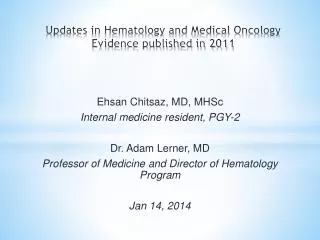 Updates in Hematology and Medical Oncology Evidence published in 2011

Ehsan Chitsaz, MD, MHSc
Internal medicine resident, PGY-2

Dr. Adam Lerner, MD
Professor of Medicine and Director of Hematology Program

Jan 14, 2014